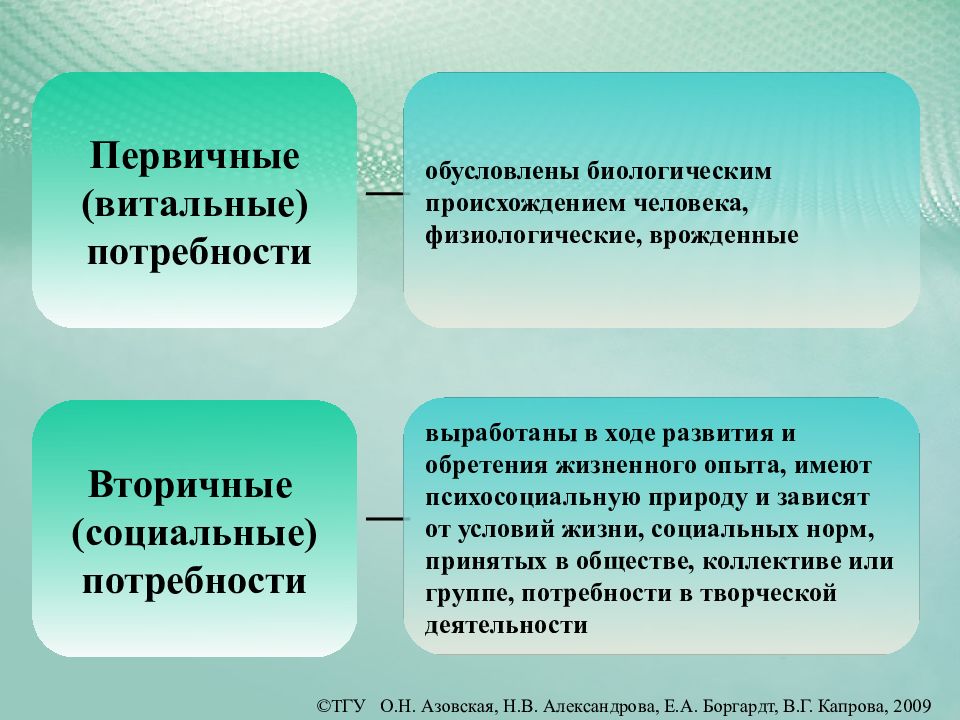 Первичные (витальные) потребности

—

обусловлены биологическим происхождением человека, физиологические, врожденные

Вторичные (социальные) потребности

—

выработаны в ходе развития и обретения жизненного опыта, имеют психосоциальную природу и зависят от условий жизни, социальных норм, принятых в обществе, коллективе или группе, потребности в творческой деятельности

©ТГУ О.Н. Азовская, Н.В. Александрова, Е.А. Боргардт, В.Г. Капрова, 2009